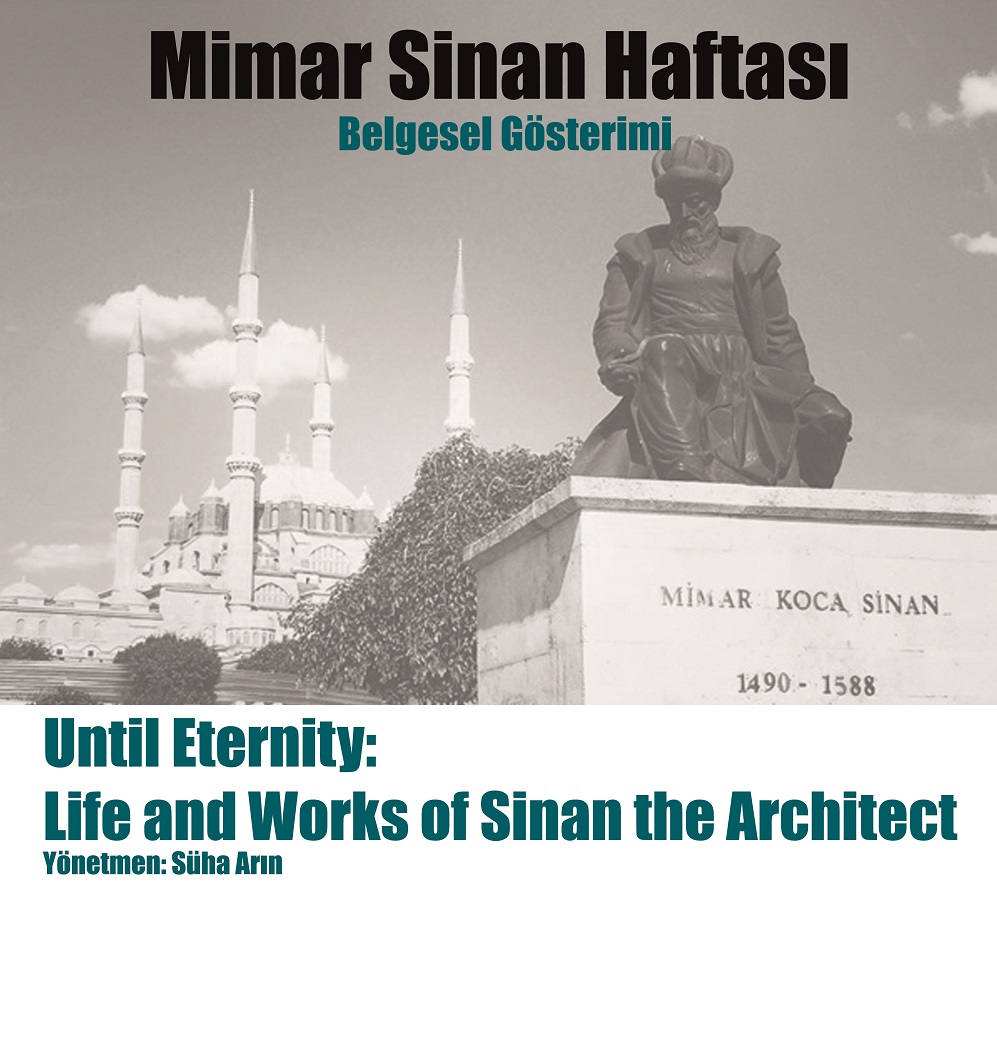 Mimar Sinan Haftası
Belgesel Gösterimi

MİMAR KOCA SİNAN
1490 - 1588

Until Eternity:
Life and Works of Sinan the Architect
Yönetmen: Süha Arın